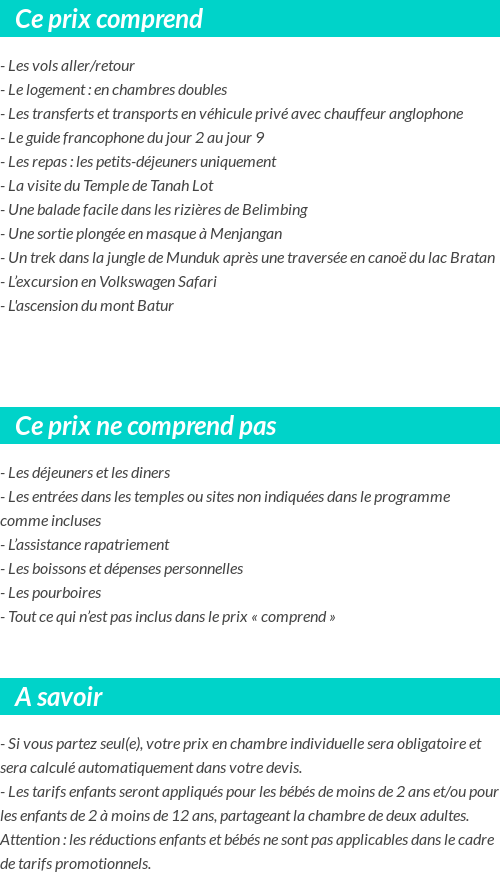 Ce prix comprend

- Les vols aller/retour
- Le logement : en chambres doubles
- Les transferts et transports en véhicule privé avec chauffeur anglophone
- Le guide francophone du jour 2 au jour 9
- Les repas : les petits-déjeuners uniquement
- La visite du Temple de Tanah Lot
- Une balade facile dans les rizières de Belimbing
- Une sortie plongée en masque à Menjangan
- Un trek dans la jungle de Munduk après une traversée en canoë du lac Bratan
- L'excursion en Volkswagen Safari
- L'ascension du mont Batur

Ce prix ne comprend pas

- Les déjeuners et les diners
- Les entrées dans les temples ou sites non indiquées dans le programme comme incluses
- L'assistance rapatriement
- Les boissons et dépenses personnelles
- Les pourboires
- Tout ce qui n'est pas inclus dans le prix « comprend »

A savoir

- Si vous partez seul(e), votre prix en chambre individuelle sera obligatoire et sera calculé automatiquement dans votre devis.
- Les tarifs enfants seront appliqués pour les bébés de moins de 2 ans et/ou pour les enfants de 2 à moins de 12 ans, partageant la chambre de deux adultes.
Attention : les réductions enfants et bébés ne sont pas applicables dans le cadre de tarifs promotionnels.